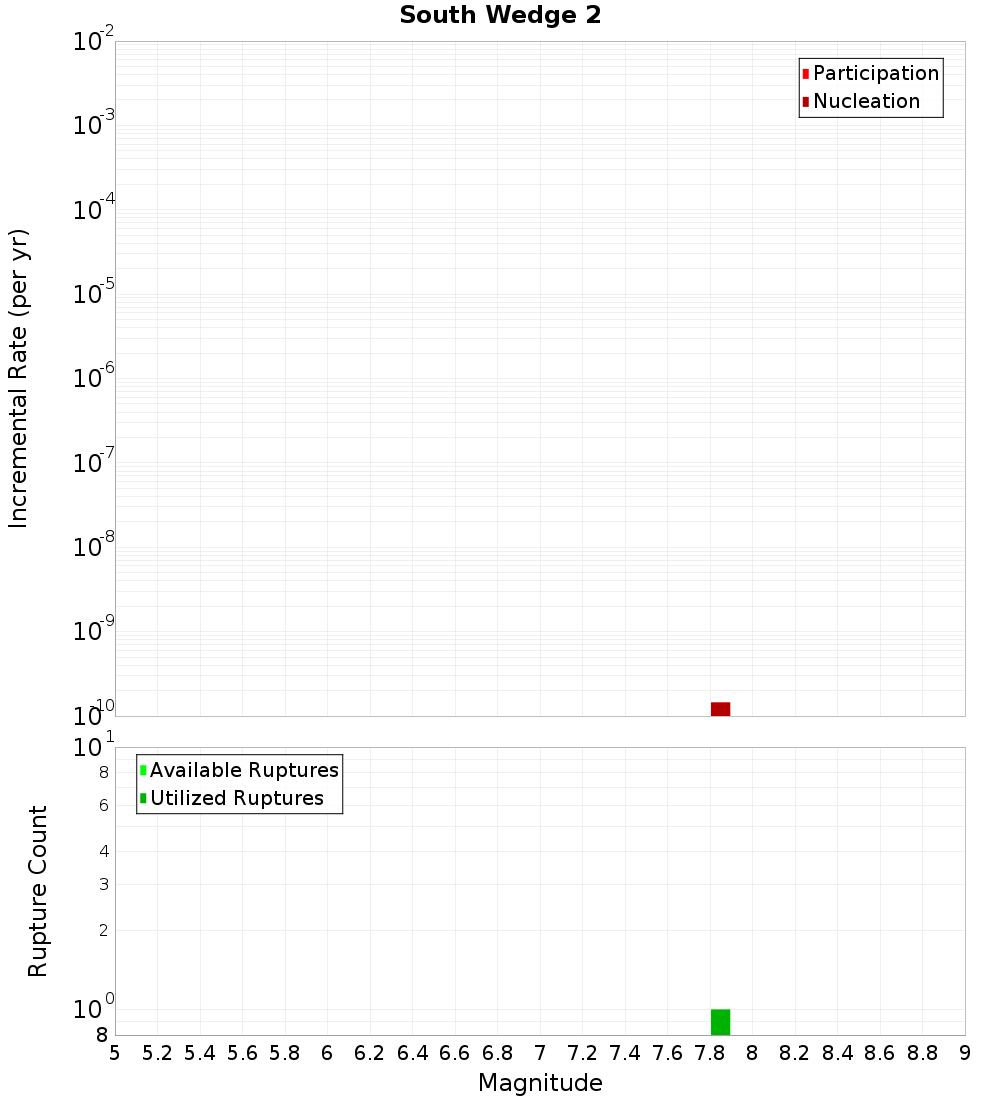 South Wedge 2

Participation
Nucleation

Incremental Rate (per yr)

$10^{-2}$
$10^{-3}$
$10^{-4}$
$10^{-5}$
$10^{-6}$
$10^{-7}$
$10^{-8}$
$10^{-9}$
$10^{-10}$

Available Ruptures
Utilized Ruptures

Rupture Count

$10^{1}$
8
6
4
3
2
$10^{0}$
8

5 5.2 5.4 5.6 5.8 6 6.2 6.4 6.6 6.8 7 7.2 7.4 7.6 7.8 8 8.2 8.4 8.6 8.8 9

Magnitude